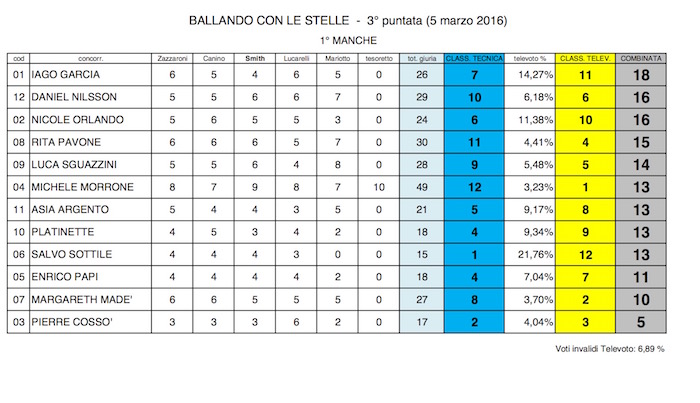 BALLANDO CON LE STELLE - 3° puntata (5 marzo 2016)

1° MANCHE

| cod | concorr. | Zazzaroni | Canino | Smith | Lucarelli | Mariotto | tesoretto | tot. giuria | CLASS. TECNICA | televoto % | CLASS. TELEV. | COMBINATA |
|---|---|---|---|---|---|---|---|---|---|---|---|---|
| 01 | IAGO GARCIA | 6 | 5 | 4 | 6 | 5 | 0 | 26 | 7 | 14,27% | 11 | 18 |
| 12 | DANIEL NILSSON | 5 | 5 | 6 | 6 | 7 | 0 | 29 | 10 | 6,18% | 6 | 16 |
| 02 | NICOLE ORLANDO | 5 | 6 | 5 | 5 | 3 | 0 | 24 | 6 | 11,38% | 10 | 16 |
| 08 | RITA PAVONE | 6 | 6 | 6 | 5 | 7 | 0 | 30 | 11 | 4,41% | 4 | 15 |
| 09 | LUCA SGUAZZINI | 5 | 5 | 6 | 4 | 8 | 0 | 28 | 9 | 5,48% | 5 | 14 |
| 04 | MICHELE MORRONE | 8 | 7 | 9 | 8 | 7 | 10 | 49 | 12 | 3,23% | 1 | 13 |
| 11 | ASIA ARGENTO | 5 | 4 | 4 | 3 | 5 | 0 | 21 | 5 | 9,17% | 8 | 13 |
| 10 | PLATINETTE | 4 | 5 | 3 | 4 | 2 | 0 | 18 | 4 | 9,34% | 9 | 13 |
| 06 | SALVO SOTTILE | 4 | 4 | 4 | 3 | 0 | 0 | 15 | 1 | 21,76% | 12 | 13 |
| 05 | ENRICO PAPI | 4 | 4 | 4 | 4 | 2 | 0 | 18 | 4 | 7,04% | 7 | 11 |
| 07 | MARGARETH MADE' | 6 | 6 | 5 | 5 | 5 | 0 | 27 | 8 | 3,70% | 2 | 10 |
| 03 | PIERRE COSSO' | 3 | 3 | 3 | 6 | 2 | 0 | 17 | 2 | 4,04% | 3 | 5 |

Voti invalidi Televoto: 6,89 %